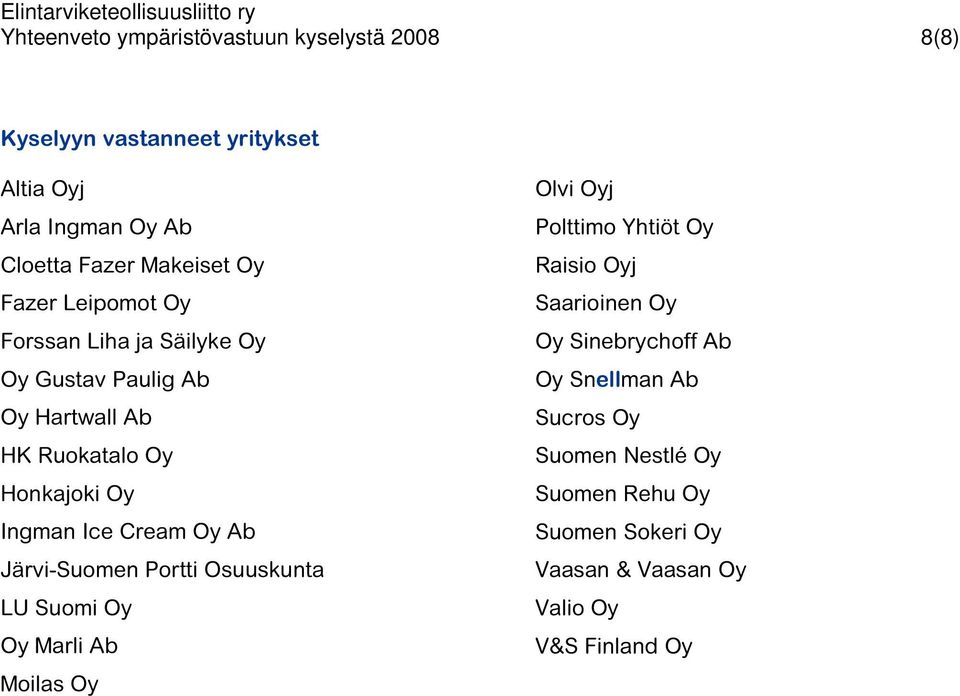 Elintarviketeollisuusliitto ry
Yhteenveto ympäristövastuun kyselystä 2008 8(8)

Kyselyyn vastanneet yritykset

Altia Oyj
Arla Ingman Oy Ab
Cloetta Fazer Makeiset Oy
Fazer Leipomot Oy
Forssan Liha ja Säilyke Oy
Oy Gustav Paulig Ab
Oy Hartwall Ab
HK Ruokatalo Oy
Honkajoki Oy
Ingman Ice Cream Oy Ab
Järvi-Suomen Portti Osuuskunta
LU Suomi Oy
Oy Marli Ab
Moilas Oy

Olvi Oyj
Polttimo Yhtiöt Oy
Raisio Oyj
Saarioinen Oy
Oy Sinebrychoff Ab
Oy Snellman Ab
Sucros Oy
Suomen Nestlé Oy
Suomen Rehu Oy
Suomen Sokeri Oy
Vaasan & Vaasan Oy
Valio Oy
V&S Finland Oy